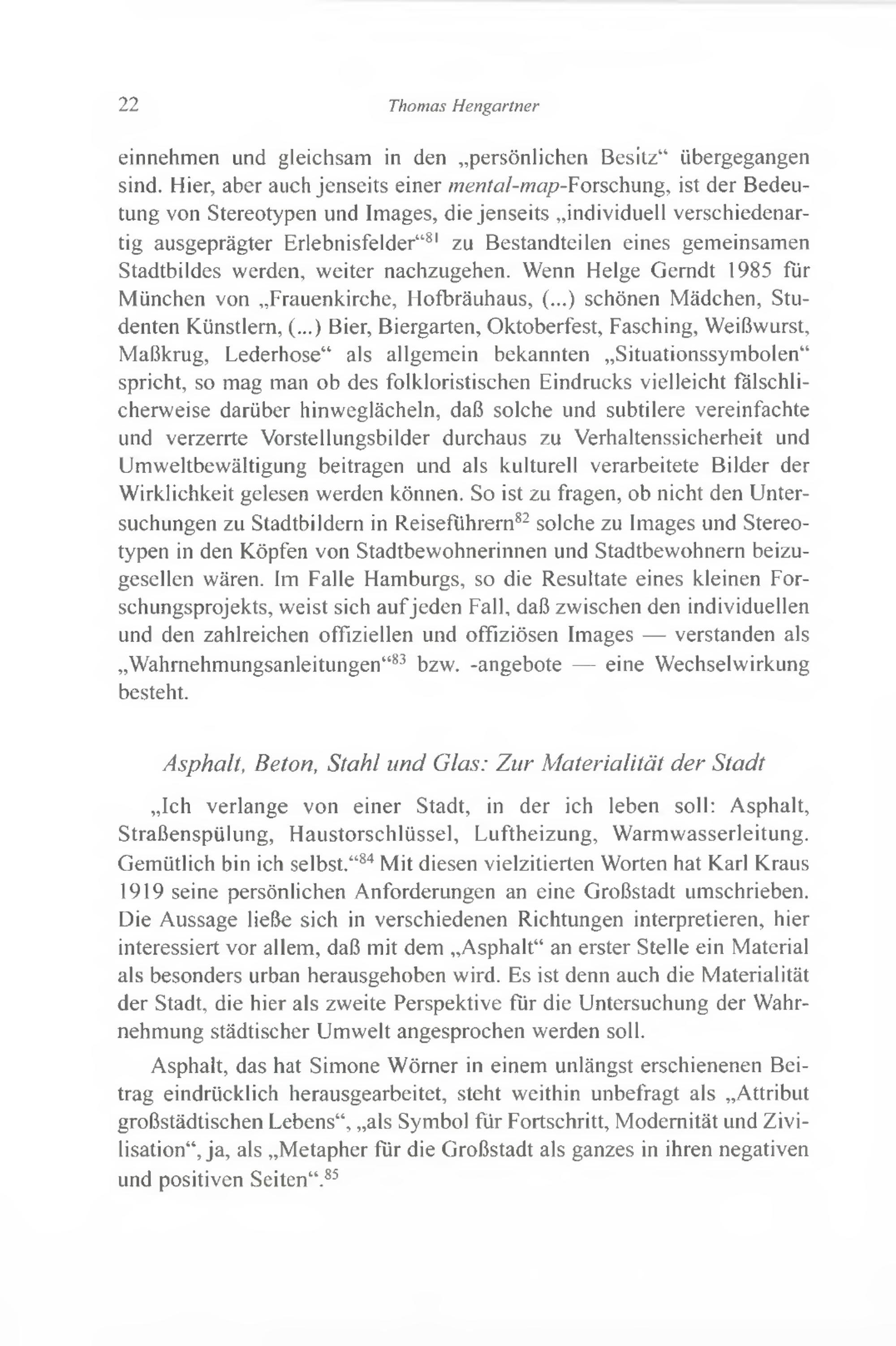 22 Thomas Hengartner

einnehmen und gleichsam in den „persönlichen Besitz“ übergegangen sind. Hier, aber auch jenseits einer mental-map-Forschung, ist der Bedeutung von Stereotypen und Images, die jenseits „individuell verschiedenartig ausgeprägter Erlebnisfelder“$^{81}$ zu Bestandteilen eines gemeinsamen Stadtbildes werden, weiter nachzugehen. Wenn Helge Gerndt 1985 für München von „Frauenkirche, Hofbräuhaus, (...) schönen Mädchen, Studenten Künstlern, (...) Bier, Biergarten, Oktoberfest, Fasching, Weißwurst, Maßkrug, Lederhose“ als allgemein bekannten „Situationssymbolen“ spricht, so mag man ob des folkloristischen Eindrucks vielleicht fälschlicherweise darüber hinweglächeln, daß solche und subtilere vereinfachte und verzerrte Vorstellungsbilder durchaus zu Verhaltenssicherheit und Umweltbewältigung beitragen und als kulturell verarbeitete Bilder der Wirklichkeit gelesen werden können. So ist zu fragen, ob nicht den Untersuchungen zu Stadtbildern in Reiseführern$^{82}$ solche zu Images und Stereotypen in den Köpfen von Stadtbewohnerinnen und Stadtbewohnern beizugesellen wären. Im Falle Hamburgs, so die Resultate eines kleinen Forschungsprojekts, weist sich auf jeden Fall, daß zwischen den individuellen und den zahlreichen offiziellen und offiziösen Images — verstanden als „Wahrnehmungsanleitungen“$^{83}$ bzw. -angebote — eine Wechselwirkung besteht.

Asphalt, Beton, Stahl und Glas: Zur Materialität der Stadt

„Ich verlange von einer Stadt, in der ich leben soll: Asphalt, Straßenspülung, Haustorschlüssel, Luftheizung, Warmwasserleitung. Gemütlich bin ich selbst.“$^{84}$ Mit diesen vielzitierten Worten hat Karl Kraus 1919 seine persönlichen Anforderungen an eine Großstadt umschrieben. Die Aussage ließe sich in verschiedenen Richtungen interpretieren, hier interessiert vor allem, daß mit dem „Asphalt“ an erster Stelle ein Material als besonders urban herausgehoben wird. Es ist denn auch die Materialität der Stadt, die hier als zweite Perspektive für die Untersuchung der Wahrnehmung städtischer Umwelt angesprochen werden soll.

Asphalt, das hat Simone Wörner in einem unlängst erschienenen Beitrag eindrücklich herausgearbeitet, steht weithin unbefragt als „Attribut großstädtischen Lebens“, „als Symbol für Fortschritt, Modernität und Zivilisation“, ja, als „Metapher für die Großstadt als ganzes in ihren negativen und positiven Seiten“.$^{85}$